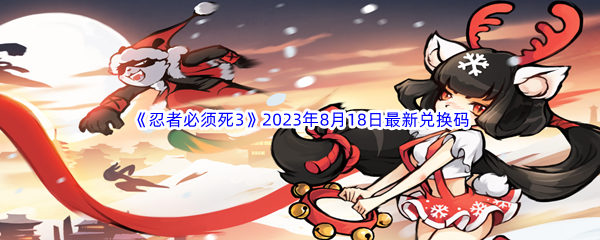 《忍者必须死3》2023年8月18日最新兑换码